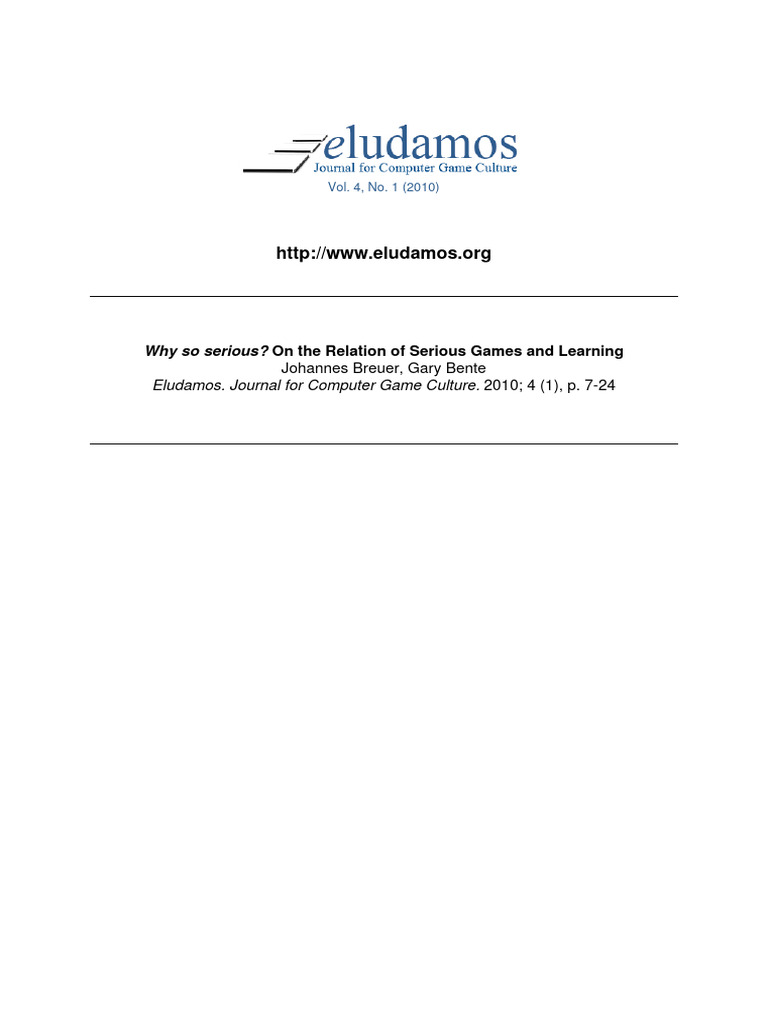 eludamos
Journal for Computer Game Culture
Vol. 4, No. 1 (2010)

http://www.eludamos.org

Why so serious? On the Relation of Serious Games and Learning
Johannes Breuer, Gary Bente
Eludamos. Journal for Computer Game Culture. 2010; 4 (1), p. 7-24